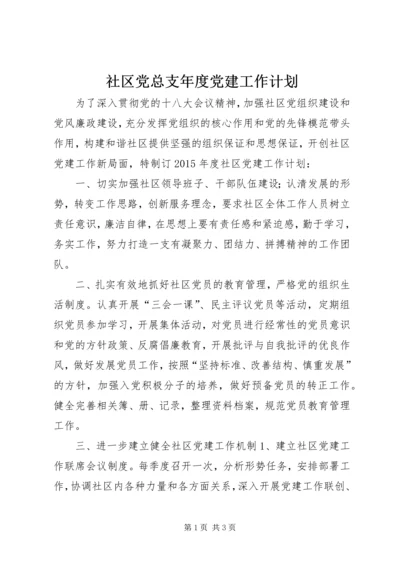 社区党总支年度党建工作计划

为了深入贯彻党的十八大会议精神，加强社区党组织建设和党风廉政建设，充分发挥党组织的核心作用和党的先锋模范带头作用，构建和谐社区提供坚强的组织保证和思想保证，开创社区党建工作新局面，特制订2015年度社区党建工作计划：

一、切实加强社区领导班子、干部队伍建设；认清发展的形势，转变工作思路，创新服务理念，要求社区全体工作人员树立责任意识，廉洁自律，在思想上要有责任感和紧迫感，勤于学习，务实工作，努力打造一支有凝聚力、团结力、拼搏精神的工作团队。

二、扎实有效地抓好社区党员的教育管理，严格党的组织生活制度。认真开展“三会一课”、民主评议党员等活动，定期组织党员参加学习，开展集体活动，对党员进行经常性的党员意识和党的方针政策、反腐倡廉教育，开展批评与自我批评的优良作风，做好发展党员工作，按照“坚持标准、改善结构、慎重发展”的方针，加强入党积极分子的培养，做好预备党员的转正工作。健全完善相关簿、册、记录，整理资料档案，规范党员教育管理工作。

三、进一步建立健全社区党建工作机制1、建立社区党建工作联席会议制度。每季度召开一次，分析形势任务，安排部署工作，协调社区内各种力量和各方面关系，深入开展党建工作联创、

第1页 共3页